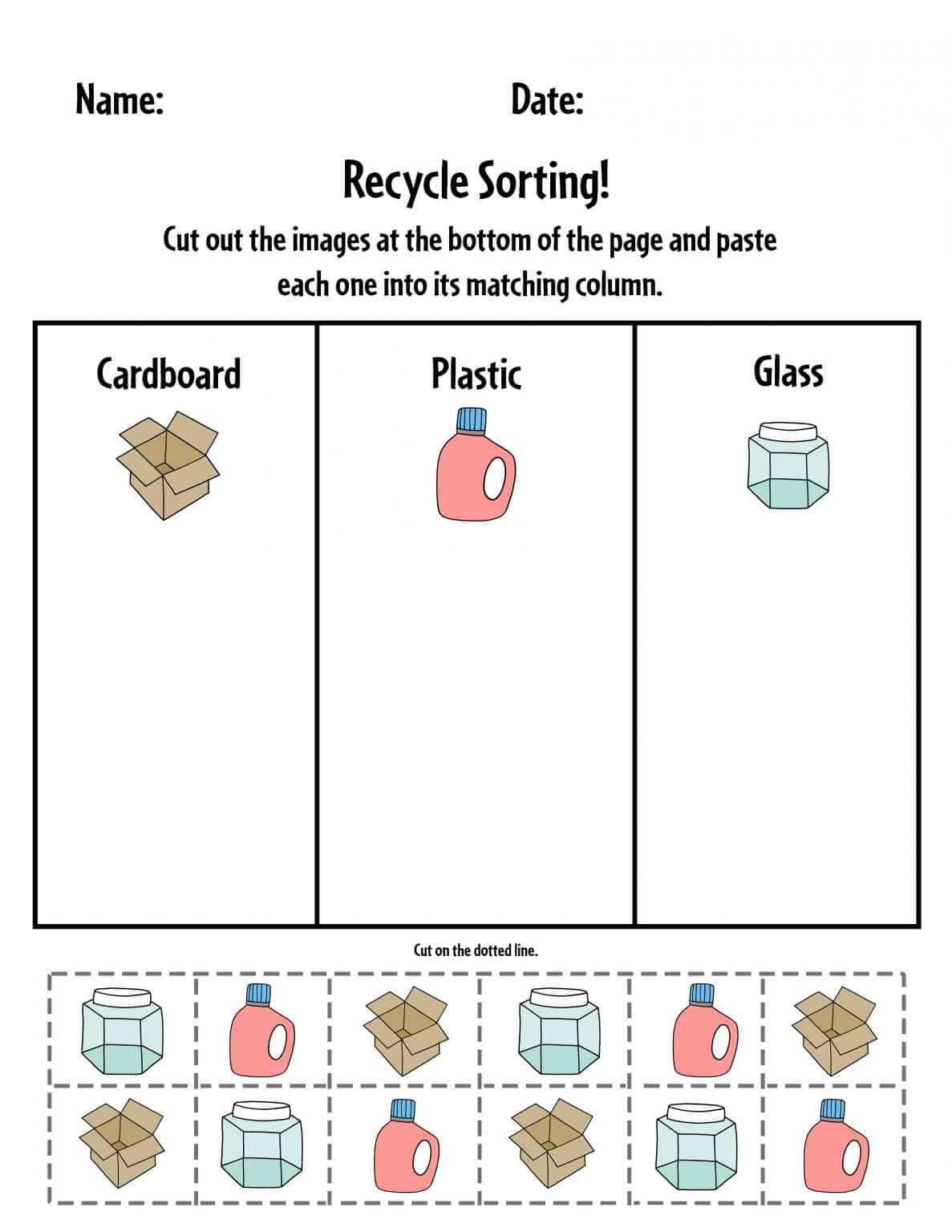 Name: Date:

Recycle Sorting!

Cut out the images at the bottom of the page and paste each one into its matching column.

| Cardboard | Plastic | Glass |
|---|---|---|
| | | |

Cut on the dotted line.